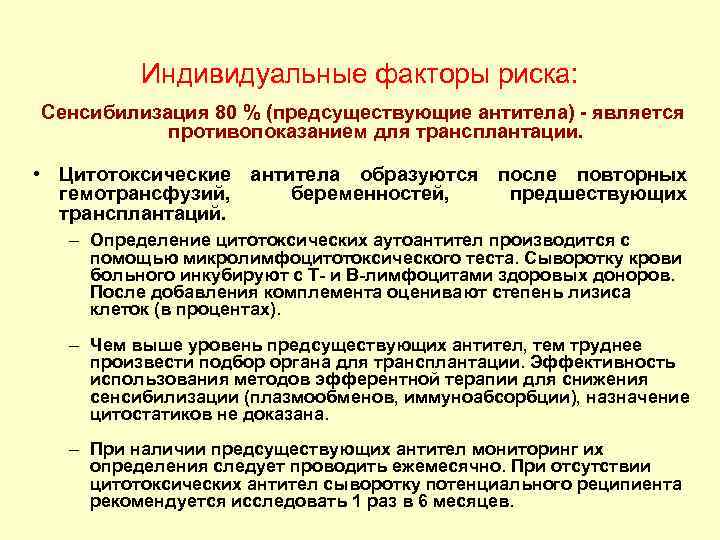 Индивидуальные факторы риска:

Сенсибилизация 80 % (предсуществующие антитела) - является противопоказанием для трансплантации.

• Цитотоксические антитела образуются после повторных гемотрансфузий, беременностей, предшествующих трансплантаций.

– Определение цитотоксических аутоантител производится с помощью микролимфоцитотоксического теста. Сыворотку крови больного инкубируют с Т- и В-лимфоцитами здоровых доноров. После добавления комплемента оценивают степень лизиса клеток (в процентах).

– Чем выше уровень предсуществующих антител, тем труднее произвести подбор органа для трансплантации. Эффективность использования методов эфферентной терапии для снижения сенсибилизации (плазмообменов, иммуноабсорбции), назначение цитостатиков не доказана.

– При наличии предсуществующих антител мониторинг их определения следует проводить ежемесячно. При отсутствии цитотоксических антител сыворотку потенциального реципиента рекомендуется исследовать 1 раз в 6 месяцев.